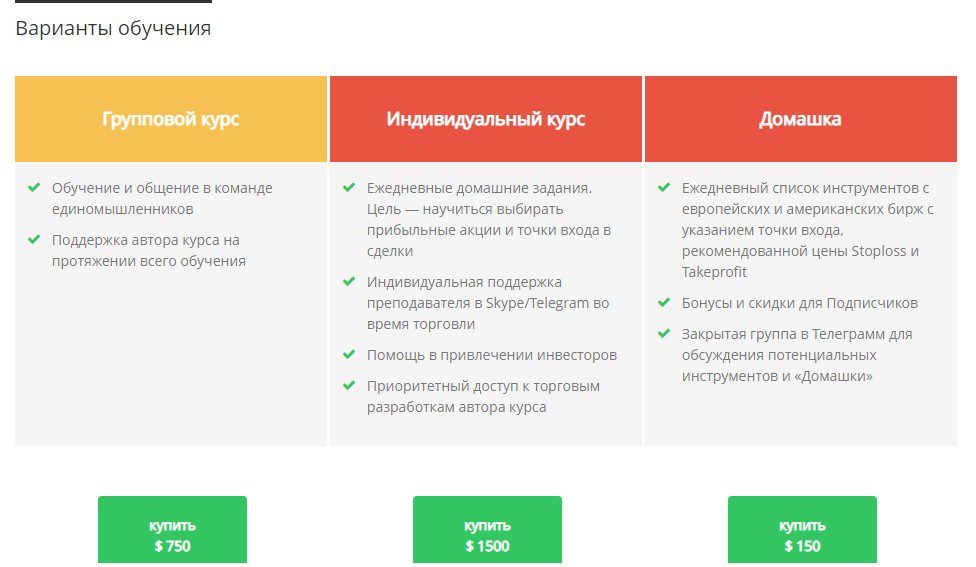 Варианты обучения

Групповой курс

Обучение и общение в команде единомышленников

Поддержка автора курса на протяжении всего обучения

купить
$ 750

Индивидуальный курс

Ежедневные домашние задания. Цель — научиться выбирать прибыльные акции и точки входа в сделки

Индивидуальная поддержка преподавателя в Skype/Telegram во время торговли

Помощь в привлечении инвесторов

Приоритетный доступ к торговым разработкам автора курса

купить
$ 1500

Домашка

Ежедневный список инструментов с европейских и американских бирж с указанием точки входа, рекомендованной цены Stoploss и Takeprofit

Бонусы и скидки для Подписчиков

Закрытая группа в Телеграмм для обсуждения потенциальных инструментов и «Домашки»

купить
$ 150